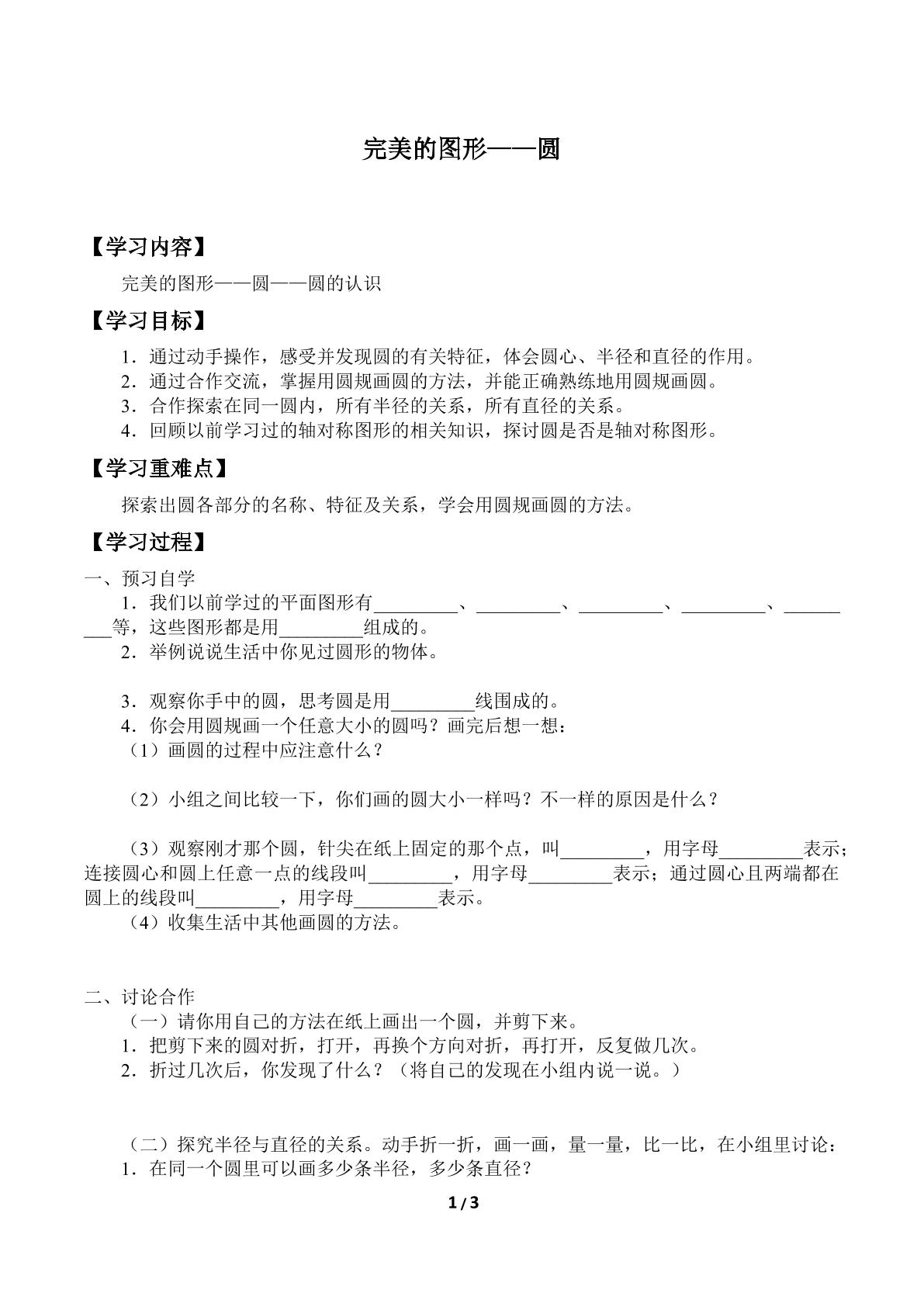 完美的图形——圆

【学习内容】

完美的图形——圆——圆的认识

【学习目标】

1．通过动手操作，感受并发现圆的有关特征，体会圆心、半径和直径的作用。

2．通过合作交流，掌握用圆规画圆的方法，并能正确熟练地用圆规画圆。

3．合作探索在同一圆内，所有半径的关系，所有直径的关系。

4．回顾以前学习过的轴对称图形的相关知识，探讨圆是否是轴对称图形。

【学习重难点】

探索出圆各部分的名称、特征及关系，学会用圆规画圆的方法。

【学习过程】

一、预习自学

1．我们以前学过的平面图形有____、____、____、____、____等，这些图形都是用____组成的。

2．举例说说生活中你见过圆形的物体。

3．观察你手中的圆，思考圆是用____线围成的。

4．你会用圆规画一个任意大小的圆吗？画完后想一想：

（1）画圆的过程中应注意什么？

（2）小组之间比较一下，你们画的圆大小一样吗？不一样的原因是什么？

（3）观察刚才那个圆，针尖在纸上固定的那个点，叫____，用字母____表示；连接圆心和圆上任意一点的线段叫____，用字母____表示；通过圆心且两端都在圆上的线段叫____，用字母____表示。

（4）收集生活中其他画圆的方法。

二、讨论合作

（一）请你用自己的方法在纸上画出一个圆，并剪下来。

1．把剪下来的圆对折，打开，再换个方向对折，再打开，反复做几次。

2．折过几次后，你发现了什么？（将自己的发现在小组内说一说。）

（二）探究半径与直径的关系。动手折一折，画一画，量一量，比一比，在小组里讨论：

1．在同一个圆里可以画多少条半径，多少条直径？

1 / 3